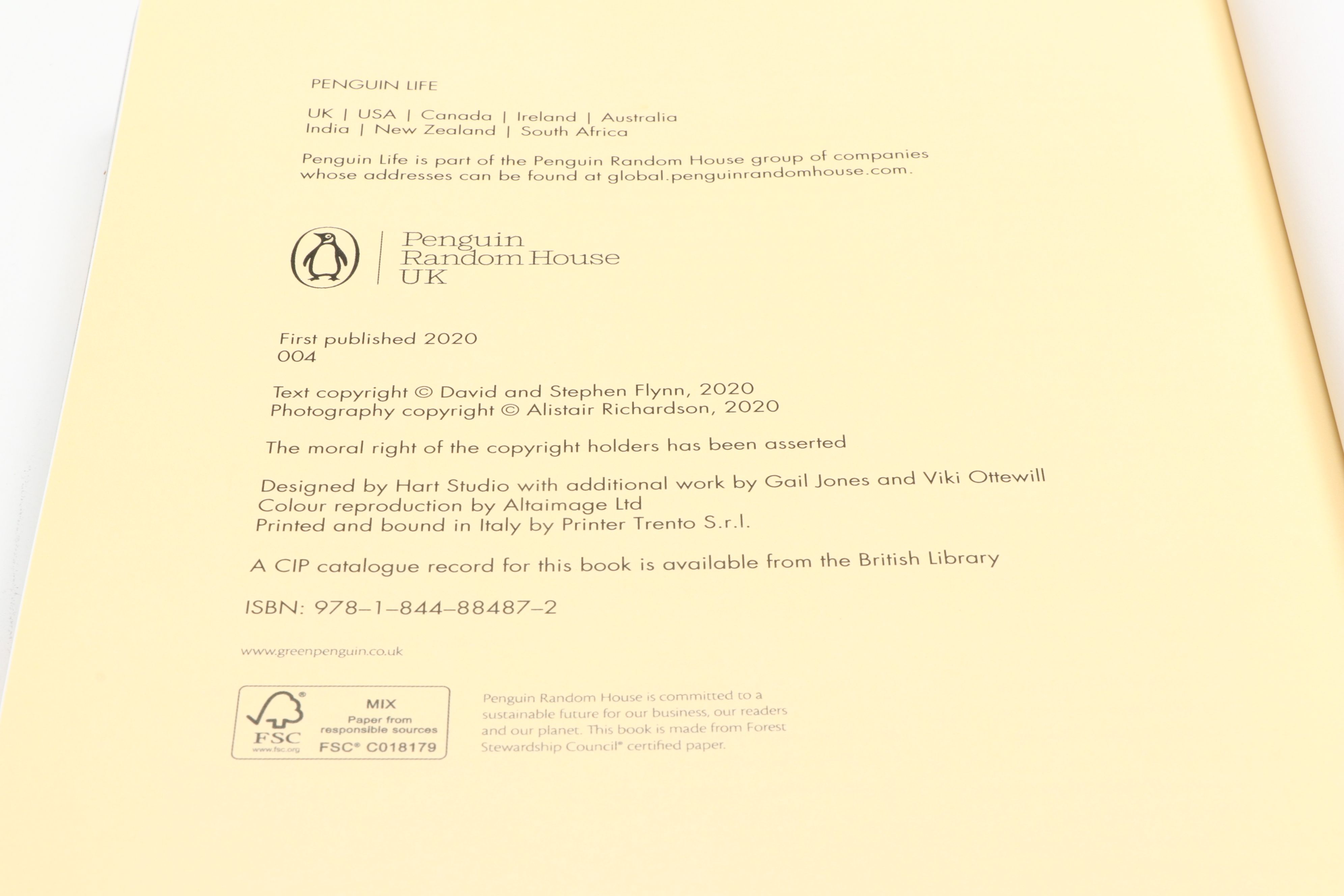 PENGUIN LIFE

UK | USA | Canada | Ireland | Australia
India | New Zealand | South Africa

Penguin Life is part of the Penguin Random House group of companies whose addresses can be found at global.penguinrandomhouse.com.

Penguin Random House UK

First published 2020
004

Text copyright © David and Stephen Flynn, 2020
Photography copyright © Alistair Richardson, 2020

The moral right of the copyright holders has been asserted

Designed by Hart Studio with additional work by Gail Jones and Viki Ottewill
Colour reproduction by Altaimage Ltd
Printed and bound in Italy by Printer Trento S.r.l.

A CIP catalogue record for this book is available from the British Library

ISBN: 978–1–844–88487–2

www.greenpenguin.co.uk

FSC www.fsc.org MIX Paper from responsible sources FSC® C018179

Penguin Random House is committed to a sustainable future for our business, our readers and our planet. This book is made from Forest Stewardship Council® certified paper.